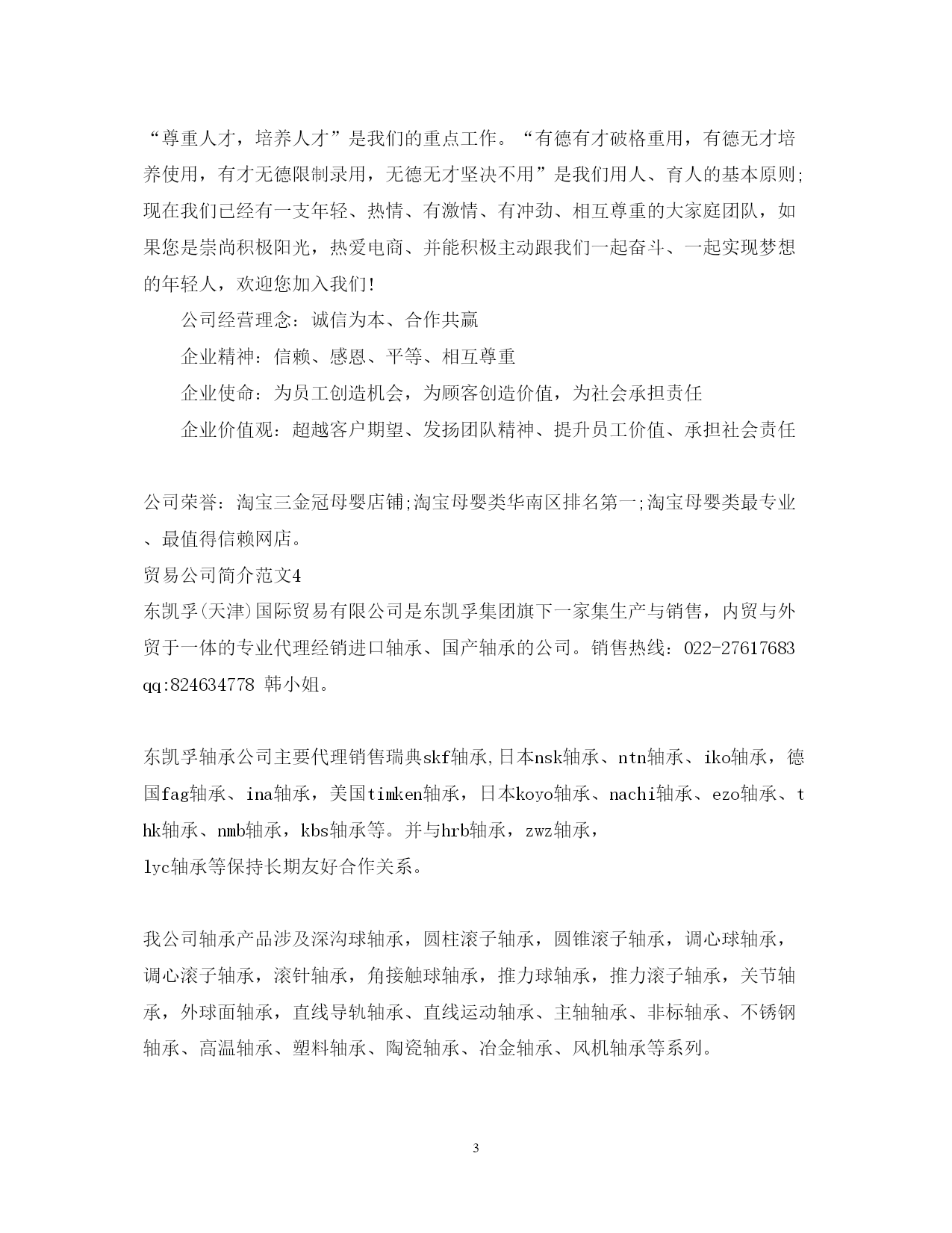 “尊重人才，培养人才”是我们的重点工作。“有德有才破格重用，有德无才培养使用，有才无德限制录用，无德无才坚决不用”是我们用人、育人的基本原则;现在我们已经有一支年轻、热情、有激情、有冲劲、相互尊重的大家庭团队，如果您是崇尚积极阳光，热爱电商、并能积极主动跟我们一起奋斗、一起实现梦想的年轻人，欢迎您加入我们!

公司经营理念：诚信为本、合作共赢

企业精神：信赖、感恩、平等、相互尊重

企业使命：为员工创造机会，为顾客创造价值，为社会承担责任

企业价值观：超越客户期望、发扬团队精神、提升员工价值、承担社会责任

公司荣誉：淘宝三金冠母婴店铺;淘宝母婴类华南区排名第一;淘宝母婴类最专业、最值得信赖网店。

贸易公司简介范文4

东凯孚(天津)国际贸易有限公司是东凯孚集团旗下一家集生产与销售，内贸与外贸于一体的专业代理经销进口轴承、国产轴承的公司。销售热线：022-27617683 qq:824634778 韩小姐。

东凯孚轴承公司主要代理销售瑞典skf轴承,日本nsk轴承、ntn轴承、iko轴承，德国fag轴承、ina轴承，美国timken轴承，日本koyo轴承、nachi轴承、ezo轴承、thk轴承、nmb轴承，kbs轴承等。并与hrb轴承，zwz轴承，
lyc轴承等保持长期友好合作关系。

我公司轴承产品涉及深沟球轴承，圆柱滚子轴承，圆锥滚子轴承，调心球轴承，调心滚子轴承，滚针轴承，角接触球轴承，推力球轴承，推力滚子轴承，关节轴承，外球面轴承，直线导轨轴承、直线运动轴承、主轴轴承、非标轴承、不锈钢轴承、高温轴承、塑料轴承、陶瓷轴承、冶金轴承、风机轴承等系列。

3